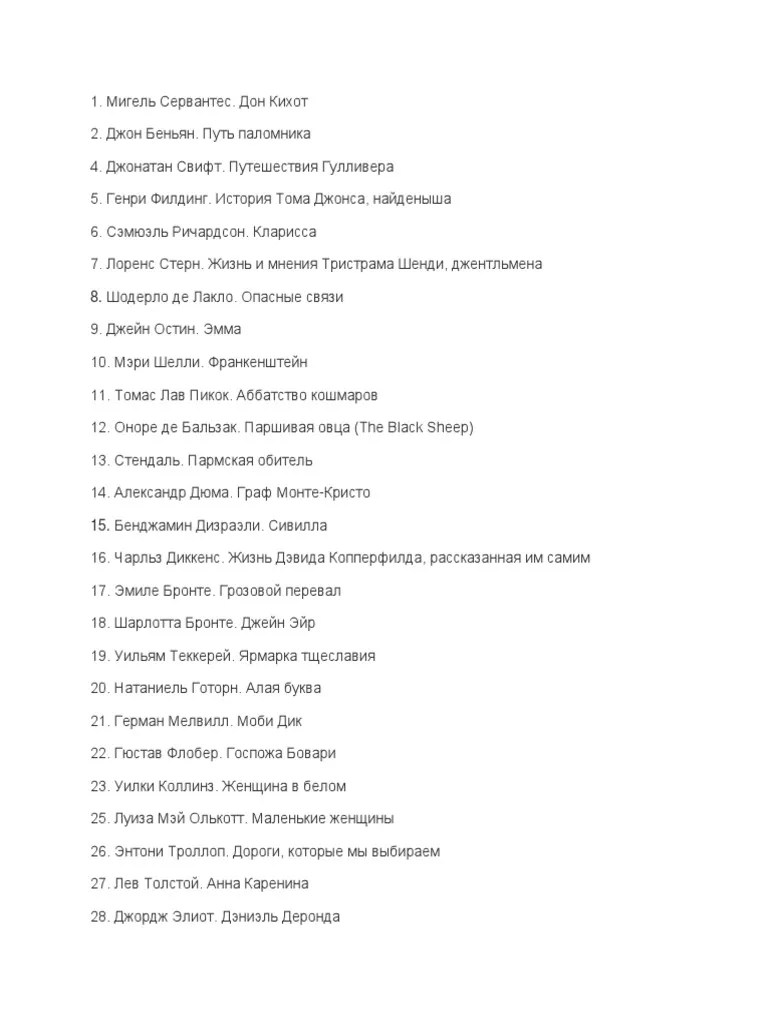 1. Мигель Сервантес. Дон Кихот

2. Джон Беньян. Путь паломника

4. Джонатан Свифт. Путешествия Гулливера

5. Генри Филдинг. История Тома Джонса, найденыша

6. Сэмюэль Ричардсон. Кларисса

7. Лоренс Стерн. Жизнь и мнения Тристрама Шенди, джентльмена

8. Шодерло де Лакло. Опасные связи

9. Джейн Остин. Эмма

10. Мэри Шелли. Франкенштейн

11. Томас Лав Пикок. Аббатство кошмаров

12. Оноре де Бальзак. Паршивая овца (The Black Sheep)

13. Стендаль. Пармская обитель

14. Александр Дюма. Граф Монте-Кристо

15. Бенджамин Дизраэли. Сивилла

16. Чарльз Диккенс. Жизнь Дэвида Копперфилда, рассказанная им самим

17. Эмиле Бронте. Грозовой перевал

18. Шарлотта Бронте. Джейн Эйр

19. Уильям Теккерей. Ярмарка тщеславия

20. Натаниель Готорн. Алая буква

21. Герман Мелвилл. Моби Дик

22. Гюстав Флобер. Госпожа Бовари

23. Уилки Коллинз. Женщина в белом

25. Луиза Мэй Олькотт. Маленькие женщины

26. Энтони Троллоп. Дороги, которые мы выбираем

27. Лев Толстой. Анна Каренина

28. Джордж Элиот. Дэниэль Деронда